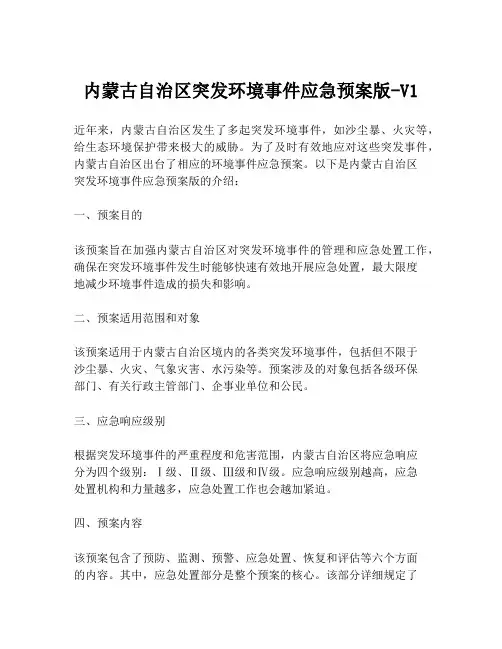 内蒙古自治区突发环境事件应急预案版-V1

近年来，内蒙古自治区发生了多起突发环境事件，如沙尘暴、火灾等，给生态环境保护带来极大的威胁。为了及时有效地应对这些突发事件，内蒙古自治区出台了相应的环境事件应急预案。以下是内蒙古自治区突发环境事件应急预案版的介绍：

一、预案目的

该预案旨在加强内蒙古自治区对突发环境事件的管理和应急处置工作，确保在突发环境事件发生时能够快速有效地开展应急处置，最大限度地减少环境事件造成的损失和影响。

二、预案适用范围和对象

该预案适用于内蒙古自治区境内的各类突发环境事件，包括但不限于沙尘暴、火灾、气象灾害、水污染等。预案涉及的对象包括各级环保部门、有关行政主管部门、企事业单位和公民。

三、应急响应级别

根据突发环境事件的严重程度和危害范围，内蒙古自治区将应急响应分为四个级别：Ⅰ级、Ⅱ级、Ⅲ级和Ⅳ级。应急响应级别越高，应急处置机构和力量越多，应急处置工作也会越加紧迫。

四、预案内容

该预案包含了预防、监测、预警、应急处置、恢复和评估等六个方面的内容。其中，应急处置部分是整个预案的核心。该部分详细规定了